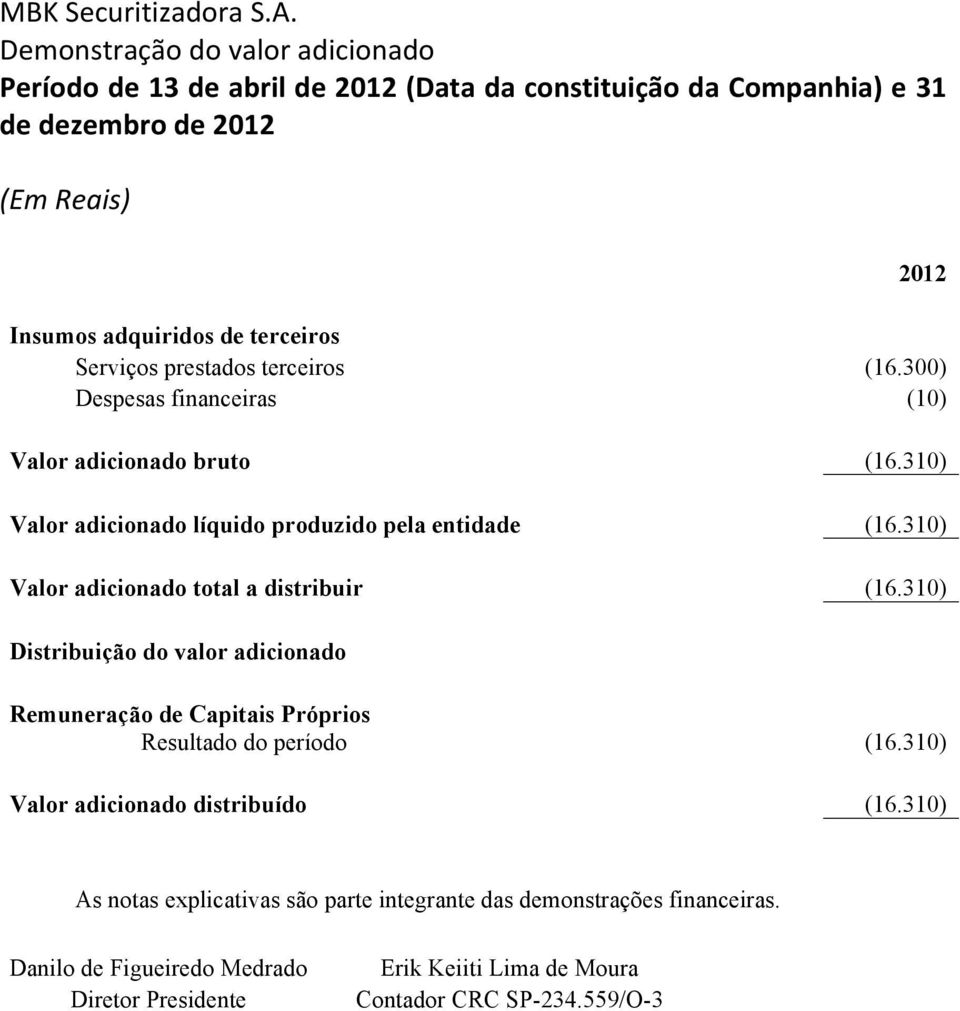 MBK Securitizadora S.A.
Demonstração do valor adicionado
Período de 13 de abril de 2012 (Data da constituição da Companhia) e 31 de dezembro de 2012

(Em Reais)

| | 2012 |
|---|---|
| Insumos adquiridos de terceiros | |
| Serviços prestados terceiros | (16.300) |
| Despesas financeiras | (10) |
| Valor adicionado bruto | (16.310) |
| Valor adicionado líquido produzido pela entidade | (16.310) |
| Valor adicionado total a distribuir | (16.310) |
| Distribuição do valor adicionado | |
| Remuneração de Capitais Próprios | |
| Resultado do período | (16.310) |
| Valor adicionado distribuído | (16.310) |

As notas explicativas são parte integrante das demonstrações financeiras.

Danilo de Figueiredo Medrado
Diretor Presidente

Erik Keiiti Lima de Moura
Contador CRC SP-234.559/O-3